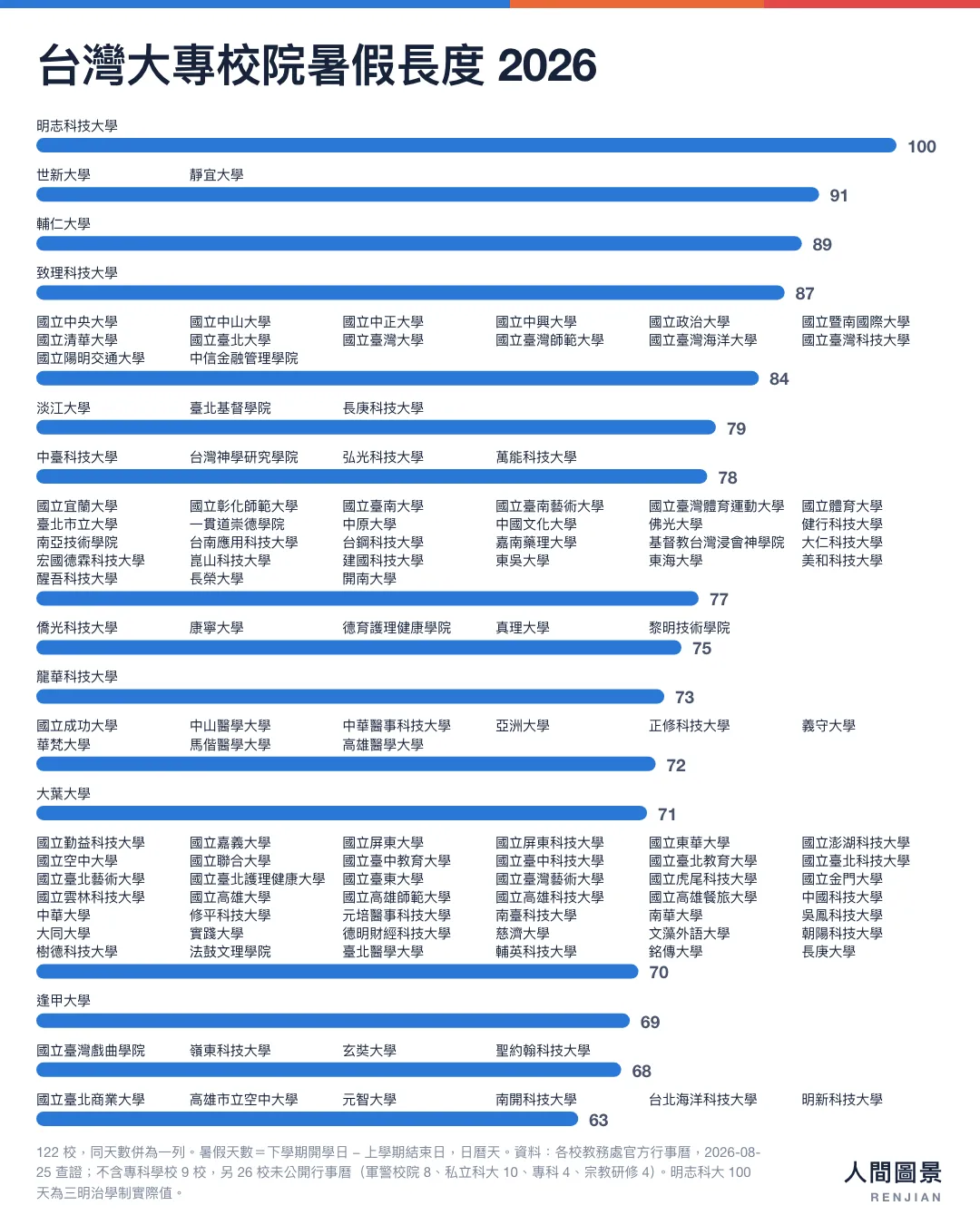 台灣大專校院暑假長度 2026

明志科技大學
100

世新大學 靜宜大學
91

輔仁大學
89

致理科技大學
87

國立中央大學
國立清華大學
國立陽明交通大學

國立中山大學
國立臺北大學
中信金融管理學院

國立中正大學
國立臺灣大學

國立中興大學
國立臺灣師範大學

國立政治大學
國立臺灣海洋大學

國立暨南國際大學
國立臺灣科技大學

84

淡江大學 臺北基督學院 長庚科技大學
79

中臺科技大學 台灣神學研究學院 弘光科技大學 萬能科技大學
78

國立宜蘭大學
臺北市立大學
南亞技術學院
宏國德霖科技大學
醒吾科技大學

國立彰化師範大學
一貫道崇德學院
台南應用科技大學
崑山科技大學
長榮大學

國立臺南大學
中原大學
台鋼科技大學
建國科技大學
開南大學

國立臺南藝術大學
中國文化大學
嘉南藥理大學
東吳大學

國立臺灣體育運動大學
佛光大學
基督教台灣浸會神學院
東海大學

國立體育大學
健行科技大學
大仁科技大學
美和科技大學

77

僑光科技大學 康寧大學 德育護理健康學院 真理大學 黎明技術學院
75

龍華科技大學
73

國立成功大學
華梵大學

中山醫學大學
馬偕醫學大學

中華醫事科技大學
高雄醫學大學

亞洲大學

正修科技大學

義守大學

72

大葉大學
71

國立勤益科技大學
國立空中大學
國立臺北藝術大學
國立雲林科技大學
中華大學
大同大學
樹德科技大學

國立嘉義大學
國立聯合大學
國立臺北護理健康大學
國立高雄大學
修平科技大學
實踐大學
法鼓文理學院

國立屏東大學
國立臺中教育大學
國立臺東大學
國立高雄師範大學
元培醫事科技大學
德明財經科技大學
臺北醫學大學

國立屏東科技大學
國立臺中科技大學
國立臺灣藝術大學
國立高雄科技大學
南臺科技大學
慈濟大學
輔英科技大學

國立東華大學
國立臺北教育大學
國立虎尾科技大學
國立高雄餐旅大學
南華大學
文藻外語大學
銘傳大學

國立澎湖科技大學
國立臺北科技大學
國立金門大學
中國科技大學
吳鳳科技大學
朝陽科技大學
長庚大學

70

逢甲大學
69

國立臺灣戲曲學院 嶺東科技大學 玄奘大學 聖約翰科技大學
68

國立臺北商業大學 高雄市立空中大學 元智大學 南開科技大學 台北海洋科技大學 明新科技大學
63

122 校，同天數併為一列。暑假天數＝下學期開學日 − 上學期結束日，日曆天。資料：各校教務處官方行事曆，2026-08-25 查證；不含專科學校 9 校，另 26 校未公開行事曆（軍警校院 8、私立科大 10、專科 4、宗教研修 4）。明志科大 100 天為三明治學制實際值。

人間圖景
RENJIAN